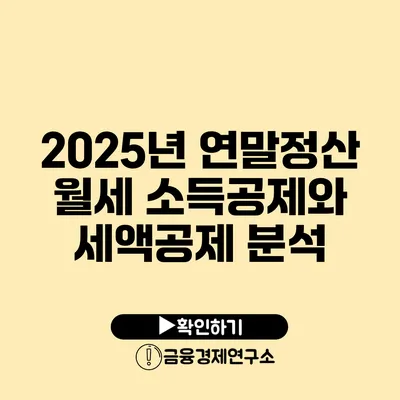 2025년 연말정산 월세 소득공제와 세액공제 분석

▶확인하기

금융경제연구소